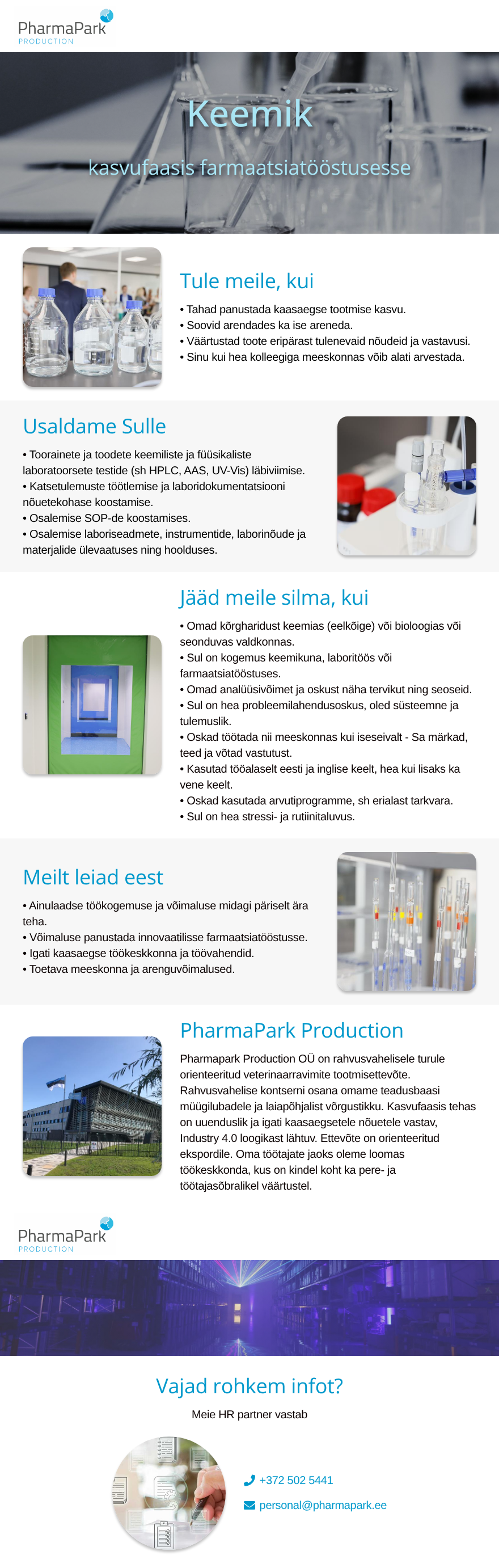 PharmaPark
PRODUCTION

Keemik

kasvufaasis farmaatsiatööstusesse

Tule meile, kui

• Tahad panustada kaasaegse tootmise kasvu.
• Soovid arendades ka ise areneda.
• Väärtustad toote eripärast tulenevaid nõudeid ja vastavusi.
• Sinu kui hea kolleegiga meeskonnas võib alati arvestada.

Usaldame Sulle

• Toorainete ja toodete keemiliste ja füüsikaliste laboratoorsete testide (sh HPLC, AAS, UV-Vis) läbiviimise.
• Katsetulemuste töötlemise ja laboridokumentatsiooni nõuetekohase koostamise.
• Osalemise SOP-de koostamises.
• Osalemise laboriseadmete, instrumentide, laborinõude ja materjalide ülevaatuses ning hoolduses.

Jääd meile silma, kui

• Omad kõrgharidust keemias (eelkõige) või bioloogias või seonduvas valdkonnas.
• Sul on kogemus keemikuna, laboritöös või farmaatsiatööstuses.
• Omad analüüsivõimet ja oskust näha tervikut ning seoseid.
• Sul on hea probleemilahendusoskus, oled süsteemne ja tulemuslik.
• Oskad töötada nii meeskonnas kui iseseivalt - Sa märkad, teed ja võtad vastutust.
• Kasutad tööalaselt eesti ja inglise keelt, hea kui lisaks ka vene keelt.
• Oskad kasutada arvutiprogramme, sh erialast tarkvara.
• Sul on hea stressi- ja rutiinitaluvus.

Meilt leiad eest

• Ainulaadse töökogemuse ja võimaluse midagi päriselt ära teha.
• Võimaluse panustada innovaatilisse farmaatsiatööstusse.
• Igati kaasaegse töökeskkonna ja töövahendid.
• Toetava meeskonna ja arenguvõimalused.

PharmaPark Production

Pharmapark Production OÜ on rahvusvahelisele turule orienteeritud veterinaarravimite tootmisettevõte. Rahvusvahelise kontserni osana omame teadusbaasi müügilubadele ja laiapõhjalist võrgustikku. Kasvufaasis tehas on uuenduslik ja igati kaasaegsetele nõuetele vastav, Industry 4.0 loogikast lähtuv. Ettevõte on orienteeritud ekspordile. Oma töötajate jaoks oleme loomas töökeskkonda, kus on kindel koht ka pere- ja töötajasõbralikel väärtustel.

PharmaPark
PRODUCTION

Vajad rohkem infot?

Meie HR partner vastab

+372 502 5441

personal@pharmapark.ee